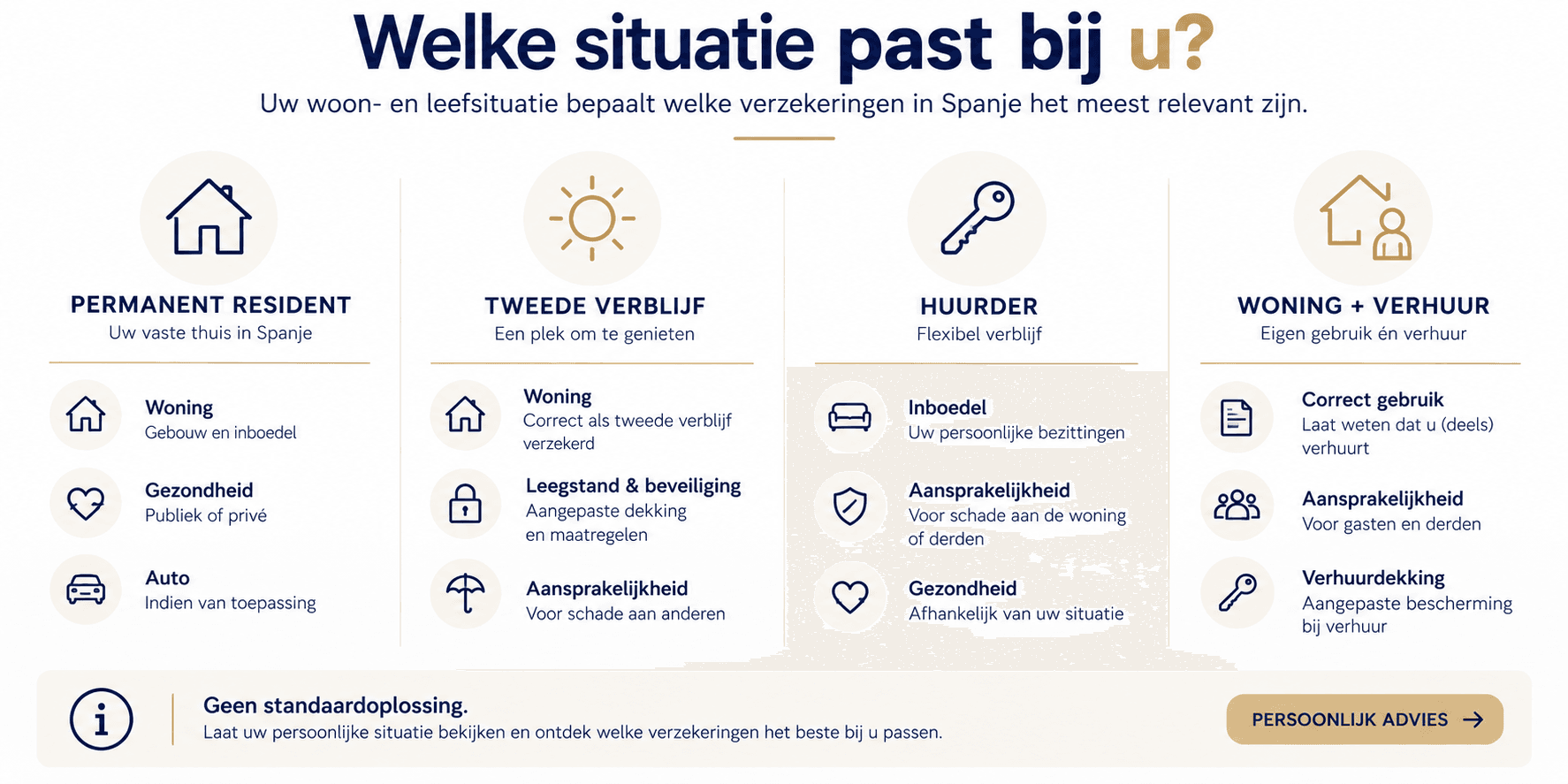 Welke situatie past bij u?

Uw woon- en leefsituatie bepaalt welke verzekeringen in Spanje het meest relevant zijn.

PERMANENT RESIDENT
Uw vaste thuis in Spanje

Woning
Gebouw en inboedel

Gezondheid
Publiek of privé

Auto
Indien van toepassing

TWEEDE VERBLIJF
Een plek om te genieten

Woning
Correct als tweede verblijf verzekerd

Leegstand & beveiliging
Aangepaste dekking en maatregelen

Aansprakelijkheid
Voor schade aan anderen

HUURDER
Flexibel verblijf

Inboedel
Uw persoonlijke bezittingen

Aansprakelijkheid
Voor schade aan de woning of derden

Gezondheid
Afhankelijk van uw situatie

WONING + VERHUUR
Eigen gebruik én verhuur

Correct gebruik
Laat weten dat u (deels) verhuurt

Aansprakelijkheid
Voor gasten en derden

Verhuurdekking
Aangepaste bescherming bij verhuur

Geen standaardoplossing.
Laat uw persoonlijke situatie bekijken en ontdek welke verzekeringen het beste bij u passen.

PERSOONLIJK ADVIES →